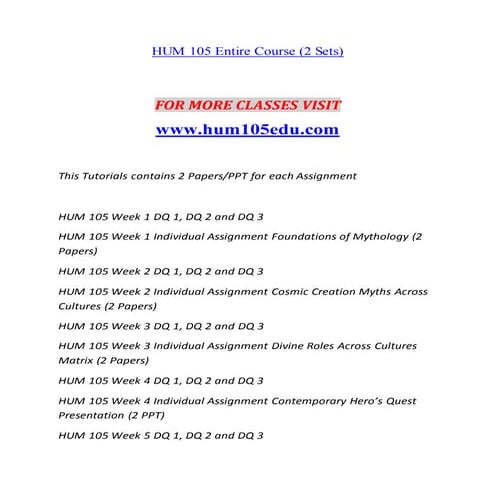 HUM 105 Entire Course (2 Sets)

FOR MORE CLASSES VISIT

www.hum105edu.com

This Tutorials contains 2 Papers/PPT for each Assignment

HUM 105 Week 1 DQ 1, DQ 2 and DQ 3

HUM 105 Week 1 Individual Assignment Foundations of Mythology (2 Papers)

HUM 105 Week 2 DQ 1, DQ 2 and DQ 3

HUM 105 Week 2 Individual Assignment Cosmic Creation Myths Across Cultures (2 Papers)

HUM 105 Week 3 DQ 1, DQ 2 and DQ 3

HUM 105 Week 3 Individual Assignment Divine Roles Across Cultures Matrix (2 Papers)

HUM 105 Week 4 DQ 1, DQ 2 and DQ 3

HUM 105 Week 4 Individual Assignment Contemporary Hero's Quest Presentation (2 PPT)

HUM 105 Week 5 DQ 1, DQ 2 and DQ 3